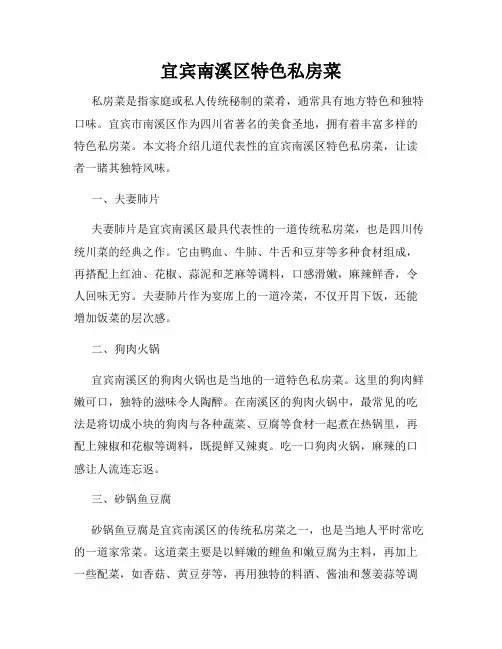 宜宾南溪区特色私房菜

私房菜是指家庭或私人传统秘制的菜肴，通常具有地方特色和独特口味。宜宾市南溪区作为四川省著名的美食圣地，拥有着丰富多样的特色私房菜。本文将介绍几道代表性的宜宾南溪区特色私房菜，让读者一睹其独特风味。

一、夫妻肺片

夫妻肺片是宜宾南溪区最具代表性的一道传统私房菜，也是四川传统川菜的经典之作。它由鸭血、牛肺、牛舌和豆芽等多种食材组成，再搭配上红油、花椒、蒜泥和芝麻等调料，口感滑嫩，麻辣鲜香，令人回味无穷。夫妻肺片作为宴席上的一道冷菜，不仅开胃下饭，还能增加饭菜的层次感。

二、狗肉火锅

宜宾南溪区的狗肉火锅也是当地的一道特色私房菜。这里的狗肉鲜嫩可口，独特的滋味令人陶醉。在南溪区的狗肉火锅中，最常见的吃法是将切成小块的狗肉与各种蔬菜、豆腐等食材一起煮在热锅里，再配上辣椒和花椒等调料，既提鲜又辣爽。吃一口狗肉火锅，麻辣的口感让人流连忘返。

三、砂锅鱼豆腐

砂锅鱼豆腐是宜宾南溪区的传统私房菜之一，也是当地人平时常吃的一道家常菜。这道菜主要是以鲜嫩的鲤鱼和嫩豆腐为主料，再加上一些配菜，如香菇、黄豆芽等，再用独特的料酒、酱油和葱姜蒜等调